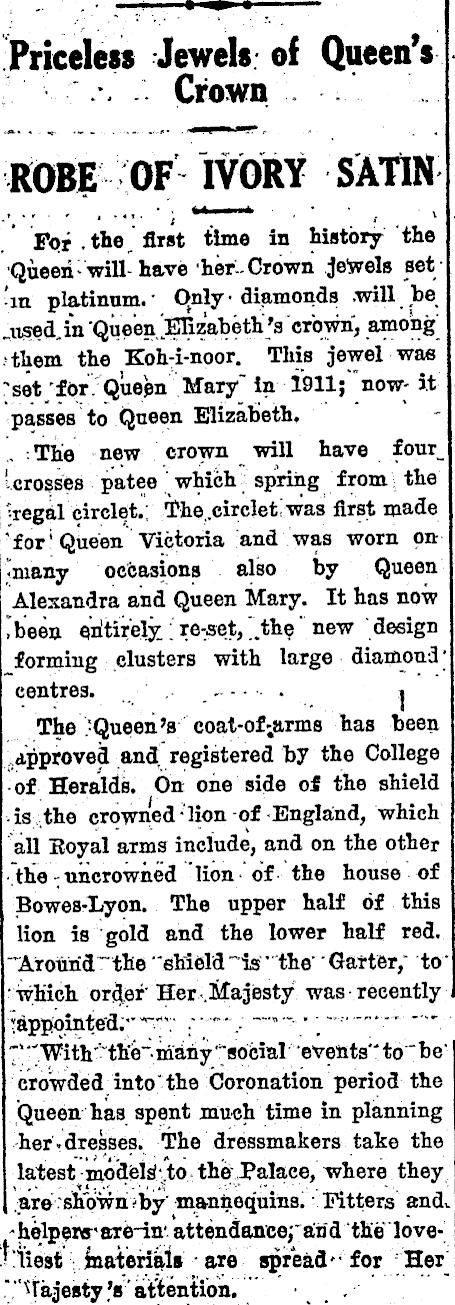 Priceless Jewels of Queen's Crown

ROBE OF IVORY SATIN

For the first time in history the Queen will have her Crown jewels set in platinum. Only diamonds will be used in Queen Elizabeth's crown, among them the Koh-i-noor. This jewel was set for Queen Mary in 1911; now it passes to Queen Elizabeth.

The new crown will have four crosses patee which spring from the regal circlet. The circlet was first made for Queen Victoria and was worn on many occasions also by Queen Alexandra and Queen Mary. It has now been entirely re-set, the new design forming clusters with large diamond centres.

The Queen's coat-of-arms has been approved and registered by the College of Heralds. On one side of the shield is the crowned lion of England, which all Royal arms include, and on the other the uncrowned lion of the house of Bowes-Lyon. The upper half of this lion is gold and the lower half red. Around the shield is the Garter, to which order Her Majesty was recently appointed.

With the many social events to be crowded into the Coronation period the Queen has spent much time in planning her dresses. The dressmakers take the latest models to the Palace, where they are shown by mannequins. Fitters and helpers are in attendance, and the loveliest materials are spread for Her Majesty's attention.